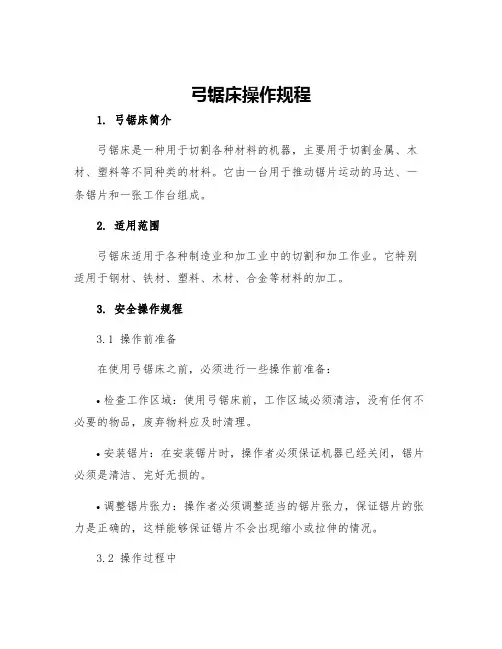 弓锯床操作规程

1. 弓锯床简介

弓锯床是一种用于切割各种材料的机器，主要用于切割金属、木材、塑料等不同种类的材料。它由一台用于推动锯片运动的马达、一条锯片和一张工作台组成。

2. 适用范围

弓锯床适用于各种制造业和加工业中的切割和加工作业。它特别适用于钢材、铁材、塑料、木材、合金等材料的加工。

3. 安全操作规程

3.1 操作前准备

在使用弓锯床之前，必须进行一些操作前准备：

• 检查工作区域：使用弓锯床前，工作区域必须清洁，没有任何不必要的物品，废弃物料应及时清理。

• 安装锯片：在安装锯片时，操作者必须保证机器已经关闭，锯片必须是清洁、完好无损的。

• 调整锯片张力：操作者必须调整适当的锯片张力，保证锯片的张力是正确的，这样能够保证锯片不会出现缩小或拉伸的情况。

3.2 操作过程中